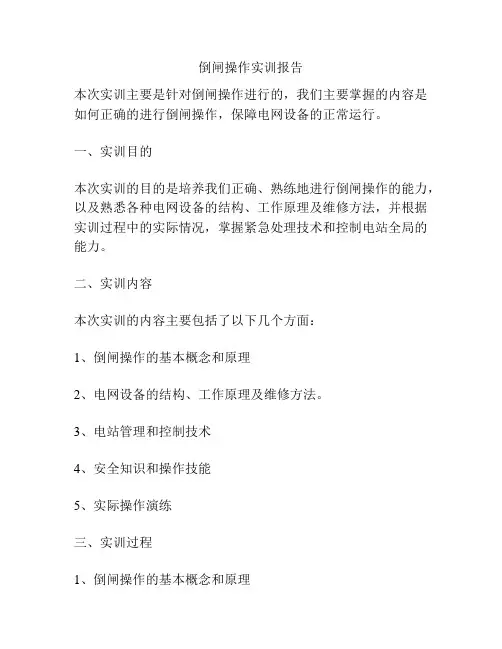 倒闸操作实训报告

本次实训主要是针对倒闸操作进行的，我们主要掌握的内容是如何正确的进行倒闸操作，保障电网设备的正常运行。

一、实训目的

本次实训的目的是培养我们正确、熟练地进行倒闸操作的能力，以及熟悉各种电网设备的结构、工作原理及维修方法，并根据实训过程中的实际情况，掌握紧急处理技术和控制电站全局的能力。

二、实训内容

本次实训的内容主要包括了以下几个方面：

1、倒闸操作的基本概念和原理

2、电网设备的结构、工作原理及维修方法。

3、电站管理和控制技术

4、安全知识和操作技能

5、实际操作演练

三、实训过程

1、倒闸操作的基本概念和原理